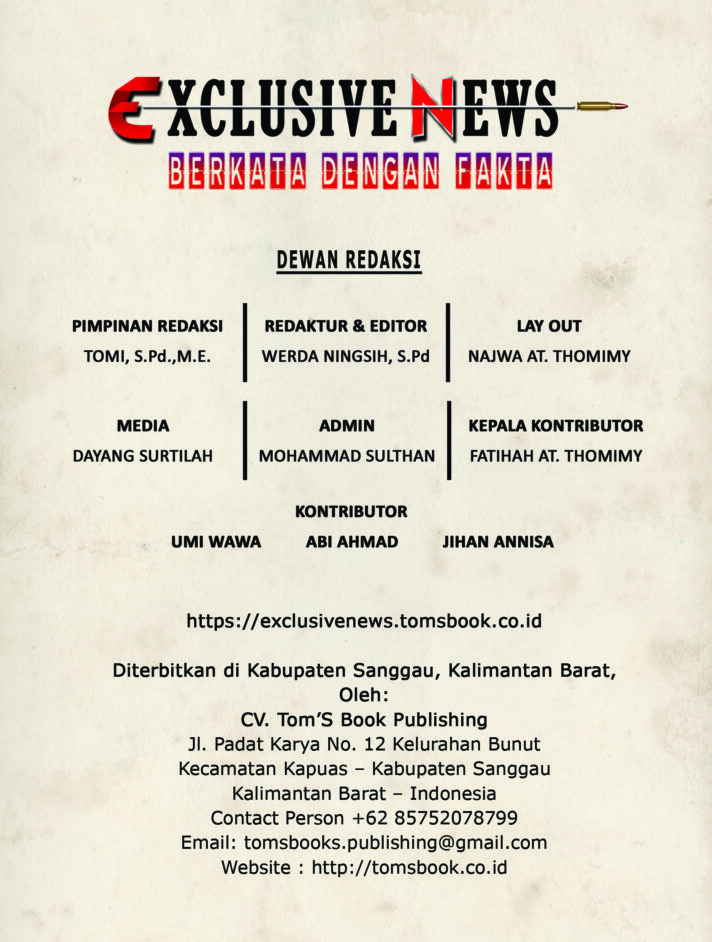 EXCLUSIVE NEWS
BERKATA DENGAN FAKTA

DEWAN REDAKSI

PIMPINAN REDAKSI
TOMI, S.Pd.,M.E.

REDAKTUR & EDITOR
WERDA NINGSIH, S.Pd

LAY OUT
NAJWA AT. THOMIMY

MEDIA
DAYANG SURTILAH

ADMIN
MOHAMMAD SULTHAN

KEPALA KONTRIBUTOR
FATIHAH AT. THOMIMY

KONTRIBUTOR
UMI WAWA ABI AHMAD JIHAN ANNISA

https://exclusivenews.tomsbook.co.id

Diterbitkan di Kabupaten Sanggau, Kalimantan Barat,
Oleh:
CV. Tom'S Book Publishing
Jl. Padat Karya No. 12 Kelurahan Bunut
Kecamatan Kapuas – Kabupaten Sanggau
Kalimantan Barat – Indonesia
Contact Person +62 85752078799
Email: tomsbooks.publishing@gmail.com
Website : http://tomsbook.co.id